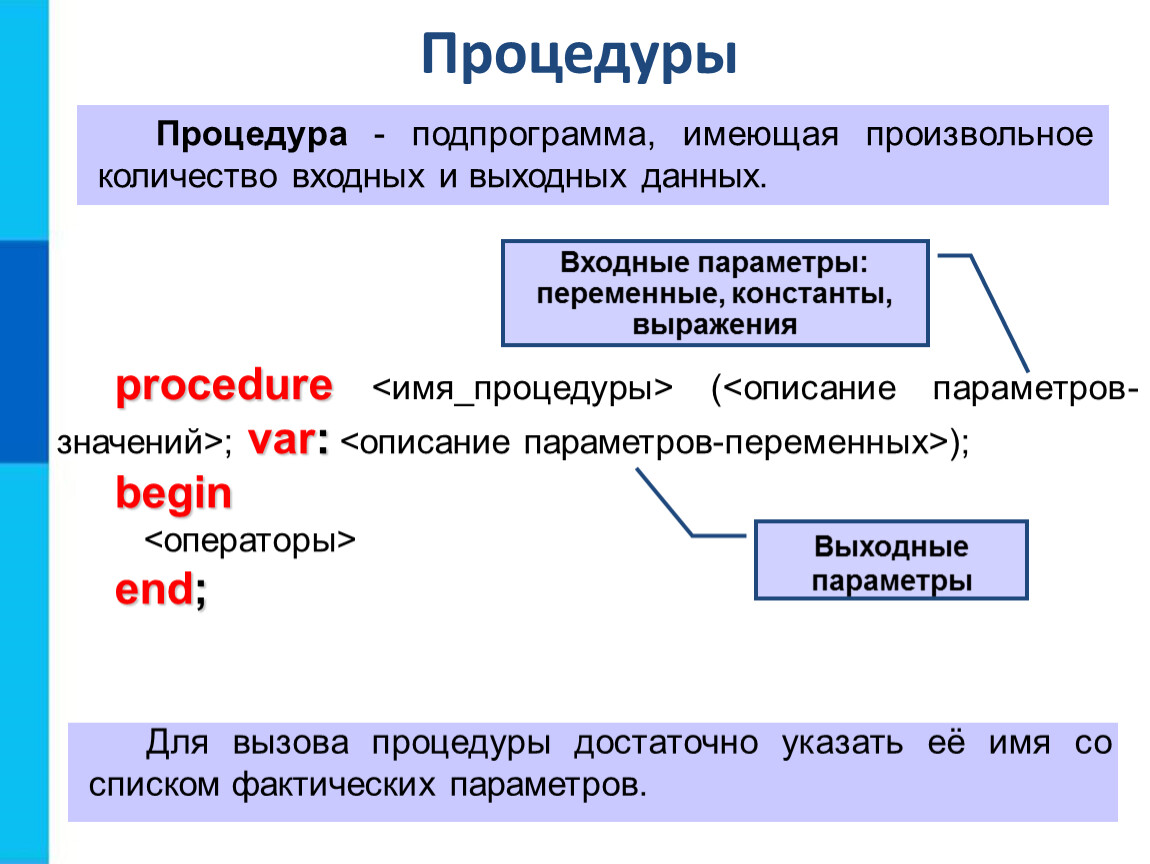 Процедуры

Процедура - подпрограмма, имеющая произвольное количество входных и выходных данных.

Входные параметры: переменные, константы, выражения

procedure <имя_процедуры> (<описание параметров-значений>; var: <описание параметров-переменных>);
begin
<операторы>
end;

Выходные параметры

Для вызова процедуры достаточно указать её имя со списком фактических параметров.